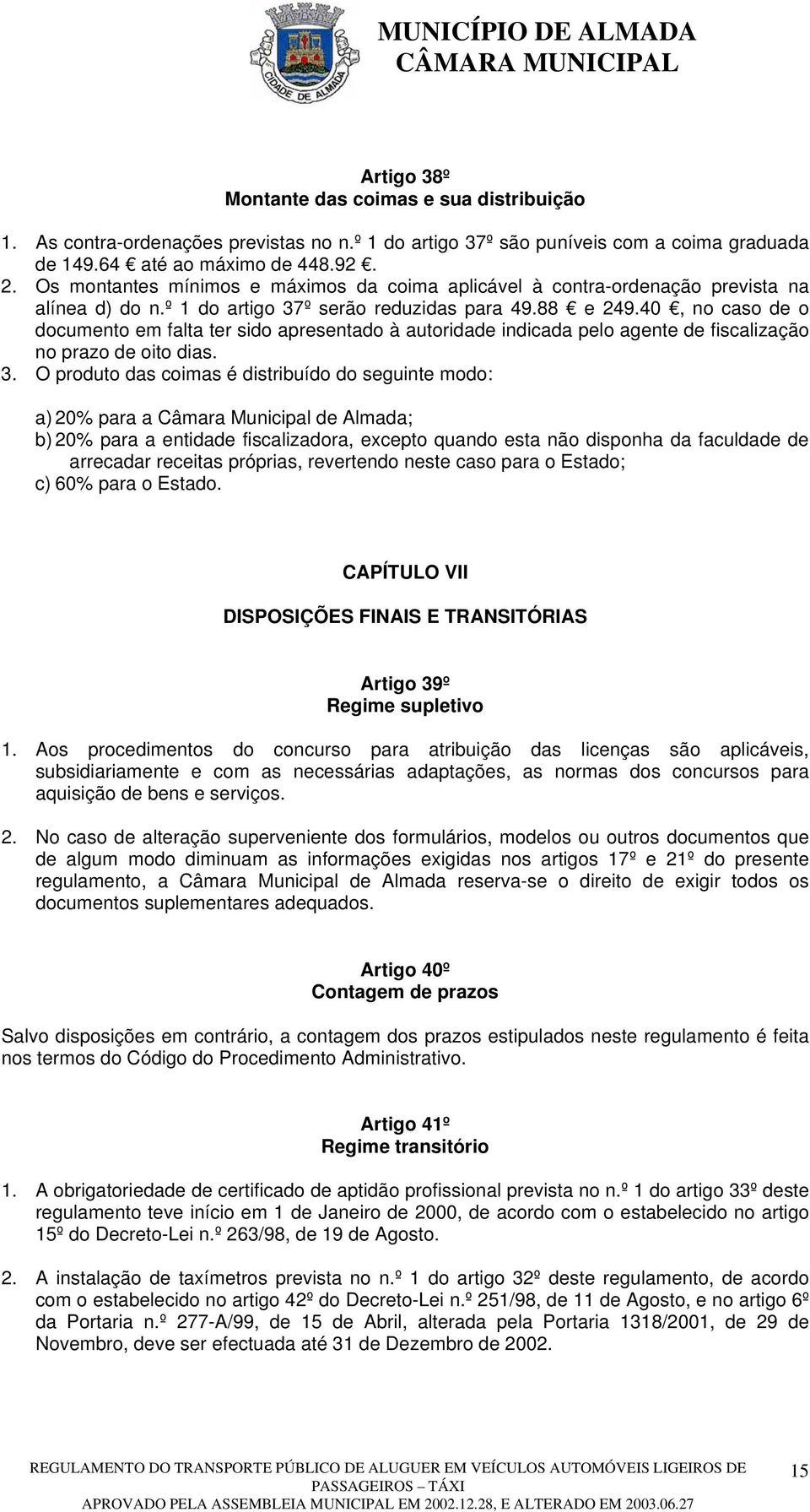 CIDADE DE ALMADA

MUNICÍPIO DE ALMADA
CÂMARA MUNICIPAL

Artigo 38º
Montante das coimas e sua distribuição

1. As contra-ordenações previstas no n.º 1 do artigo 37º são puníveis com a coima graduada de 149.64 € até ao máximo de 448.92 €.
2. Os montantes mínimos e máximos da coima aplicável à contra-ordenação prevista na alínea d) do n.º 1 do artigo 37º serão reduzidas para 49.88 € e 249.40 €, no caso de o documento em falta ter sido apresentado à autoridade indicada pelo agente de fiscalização no prazo de oito dias.
3. O produto das coimas é distribuído do seguinte modo:

a) 20% para a Câmara Municipal de Almada;
b) 20% para a entidade fiscalizadora, excepto quando esta não disponha da faculdade de arrecadar receitas próprias, revertendo neste caso para o Estado;
c) 60% para o Estado.

CAPÍTULO VII

DISPOSIÇÕES FINAIS E TRANSITÓRIAS

Artigo 39º
Regime supletivo

1. Aos procedimentos do concurso para atribuição das licenças são aplicáveis, subsidiariamente e com as necessárias adaptações, as normas dos concursos para aquisição de bens e serviços.

2. No caso de alteração superveniente dos formulários, modelos ou outros documentos que de algum modo diminuam as informações exigidas nos artigos 17º e 21º do presente regulamento, a Câmara Municipal de Almada reserva-se o direito de exigir todos os documentos suplementares adequados.

Artigo 40º
Contagem de prazos

Salvo disposições em contrário, a contagem dos prazos estipulados neste regulamento é feita nos termos do Código do Procedimento Administrativo.

Artigo 41º
Regime transitório

1. A obrigatoriedade de certificado de aptidão profissional prevista no n.º 1 do artigo 33º deste regulamento teve início em 1 de Janeiro de 2000, de acordo com o estabelecido no artigo 15º do Decreto-Lei n.º 263/98, de 19 de Agosto.

2. A instalação de taxímetros prevista no n.º 1 do artigo 32º deste regulamento, de acordo com o estabelecido no artigo 42º do Decreto-Lei n.º 251/98, de 11 de Agosto, e no artigo 6º da Portaria n.º 277-A/99, de 15 de Abril, alterada pela Portaria 1318/2001, de 29 de Novembro, deve ser efectuada até 31 de Dezembro de 2002.

REGULAMENTO DO TRANSPORTE PÚBLICO DE ALUGUER EM VEÍCULOS AUTOMÓVEIS LIGEIROS DE PASSAGEIROS – TÁXI
APROVADO PELA ASSEMBLEIA MUNICIPAL EM 2002.12.28, E ALTERADO EM 2003.06.27

15